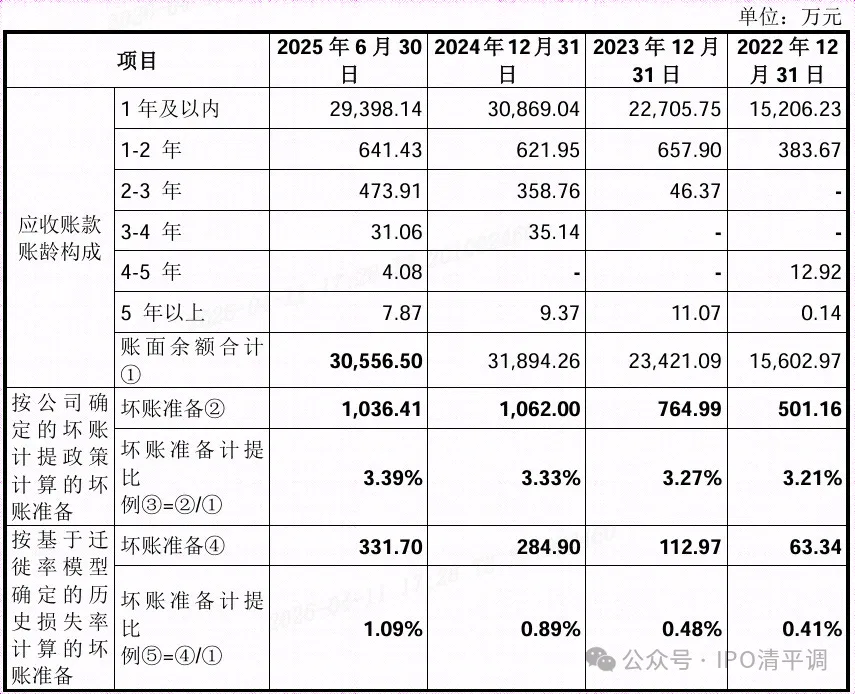 单位：万元

| 项目 | | 2025年6月30日 | 2024年12月31日 | 2023年12月31日 | 2022年12月31日 |
|---|---|---|---|---|---|
| 应收账款账龄构成 | 1年及以内 | 29,398.14 | 30,869.04 | 22,705.75 | 15,206.23 |
| | 1-2年 | 641.43 | 621.95 | 657.90 | 383.67 |
| | 2-3年 | 473.91 | 358.76 | 46.37 | - |
| | 3-4年 | 31.06 | 35.14 | - | - |
| | 4-5年 | 4.08 | - | - | 12.92 |
| | 5年以上 | 7.87 | 9.37 | 11.07 | 0.14 |
| | 账面余额合计① | 30,556.50 | 31,894.26 | 23,421.09 | 15,602.97 |
| 按公司确定的坏账计提政策计算的坏账准备 | 坏账准备② | 1,036.41 | 1,062.00 | 764.99 | 501.16 |
| | 坏账准备计提比例③=②/① | 3.39% | 3.33% | 3.27% | 3.21% |
| 按基于迁徙率模型确定的历史损失率计算的坏账准备 | 坏账准备④ | 331.70 | 284.90 | 112.97 | 63.34 |
| | 坏账准备计提比例⑤=④/① | 1.09% | 0.89% | 0.48% | 0.41% |

公众号 · IPO清平调